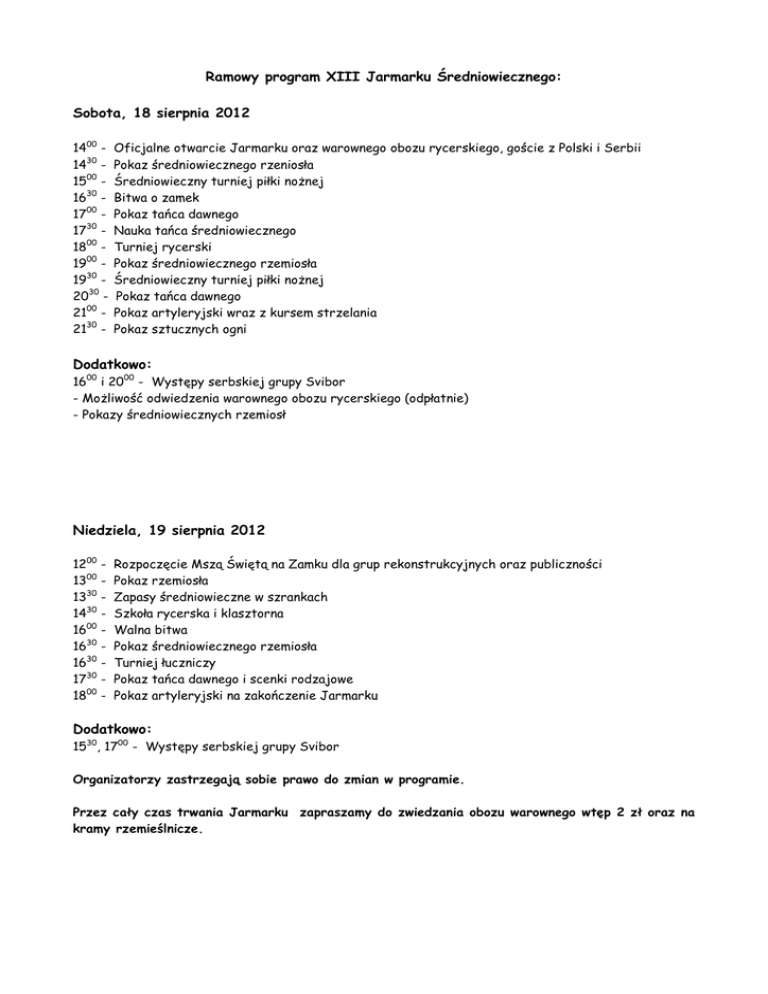 Ramowy program XIII Jarmarku Średniowiecznego:

Sobota, 18 sierpnia 2012

$14^{00}$ - Oficjalne otwarcie Jarmarku oraz warownego obozu rycerskiego, goście z Polski i Serbii
$14^{30}$ - Pokaz średniowiecznego rzeniosła
$15^{00}$ - Średniowieczny turniej piłki nożnej
$16^{30}$ - Bitwa o zamek
$17^{00}$ - Pokaz tańca dawnego
$17^{30}$ - Nauka tańca średniowiecznego
$18^{00}$ - Turniej rycerski
$19^{00}$ - Pokaz średniowiecznego rzemiosła
$19^{30}$ - Średniowieczny turniej piłki nożnej
$20^{30}$ - Pokaz tańca dawnego
$21^{00}$ - Pokaz artyleryjski wraz z kursem strzelania
$21^{30}$ - Pokaz sztucznych ogni

Dodatkowo:
$16^{00}$ i $20^{00}$ - Występy serbskiej grupy Svibor
- Możliwość odwiedzenia warownego obozu rycerskiego (odpłatnie)
- Pokazy średniowiecznych rzemiosł

Niedziela, 19 sierpnia 2012

$12^{00}$ - Rozpoczęcie Mszą Świętą na Zamku dla grup rekonstrukcyjnych oraz publiczności
$13^{00}$ - Pokaz rzemiosła
$13^{30}$ - Zapasy średniowieczne w szrankach
$14^{30}$ - Szkoła rycerska i klasztorna
$16^{00}$ - Walna bitwa
$16^{30}$ - Pokaz średniowiecznego rzemiosła
$16^{30}$ - Turniej łuczniczy
$17^{30}$ - Pokaz tańca dawnego i scenki rodzajowe
$18^{00}$ - Pokaz artyleryjski na zakończenie Jarmarku

Dodatkowo:
$15^{30}$, $17^{00}$ - Występy serbskiej grupy Svibor

Organizatorzy zastrzegają sobie prawo do zmian w programie.

Przez cały czas trwania Jarmarku zapraszamy do zwiedzania obozu warownego wtęp 2 zł oraz na kramy rzemieślnicze.